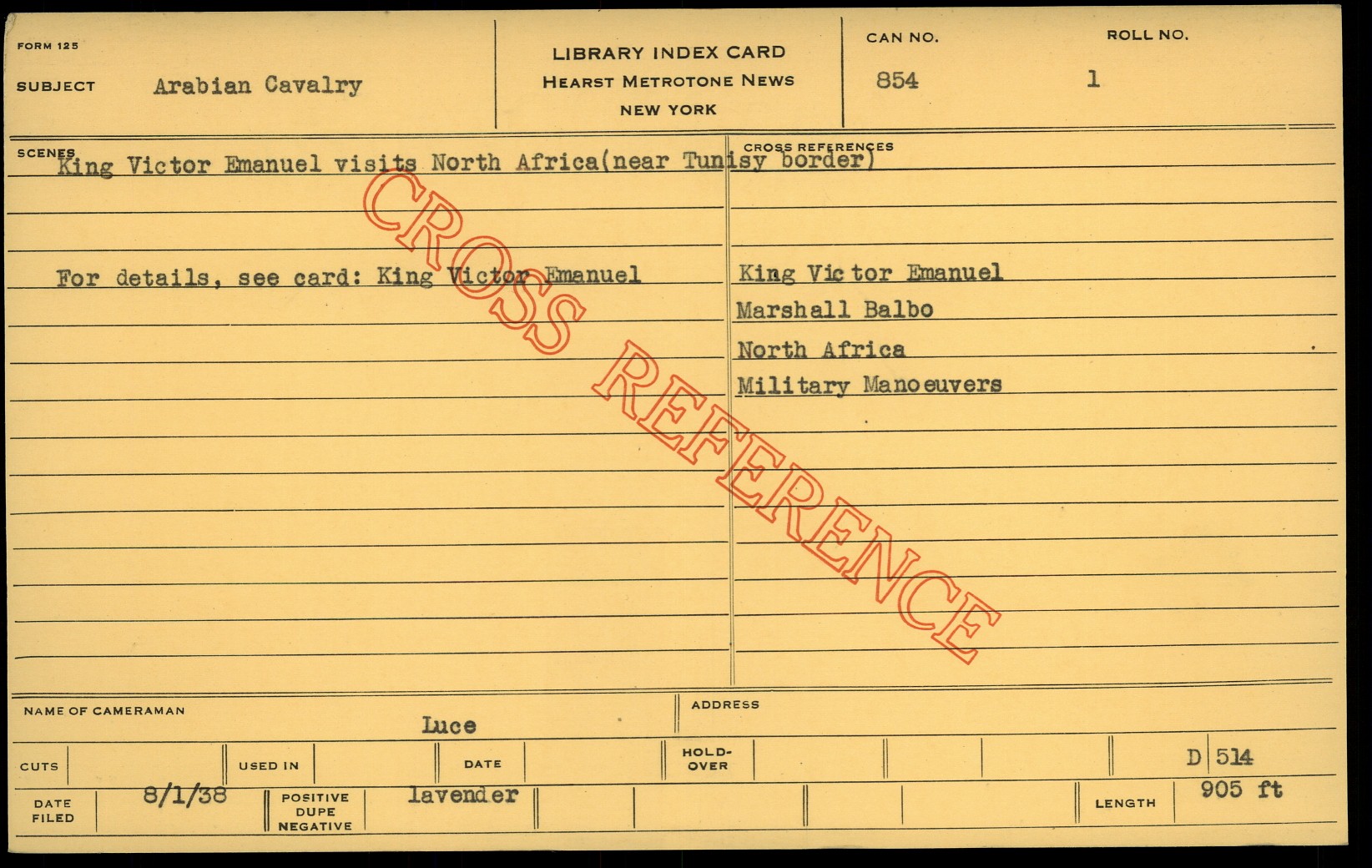 FORM 125

SUBJECT Arabian Cavalry

LIBRARY INDEX CARD
HEARST METROTONE NEWS
NEW YORK

CAN NO.
854

ROLL NO.
1

SCENES
King Victor Emanuel visits North Africa(near Tunisy border)

For details, see card: King Victor Emanuel

CROSS REFERENCES
King Victor Emanuel
Marshall Balbo
North Africa
Military Manoeuvers

NAME OF CAMERAMAN Luce

ADDRESS

CUTS

USED IN

DATE

HOLD-OVER

D 514

DATE FILED 8/1/38

POSITIVE DUPE NEGATIVE lavender

LENGTH 905 ft

CROSS REFERENCE